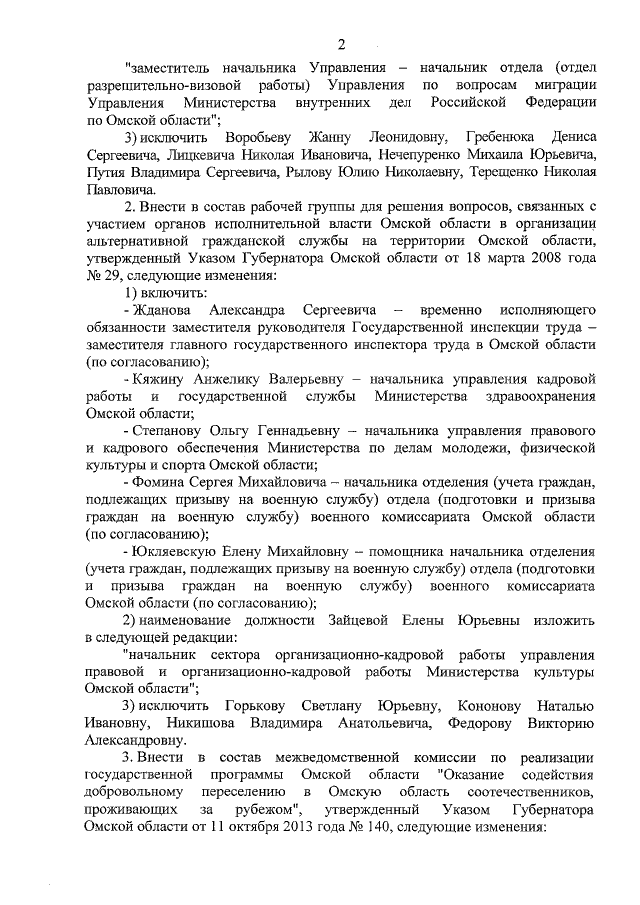 2

"заместитель начальника Управления – начальник отдела (отдел разрешительно-визовой работы) Управления по вопросам миграции Управления Министерства внутренних дел Российской Федерации по Омской области";

3) исключить Воробьеву Жанну Леонидовну, Гребенюка Дениса Сергеевича, Лицкевича Николая Ивановича, Нечепуренко Михаила Юрьевича, Путия Владимира Сергеевича, Рылову Юлию Николаевну, Терещенко Николая Павловича.

2. Внести в состав рабочей группы для решения вопросов, связанных с участием органов исполнительной власти Омской области в организации альтернативной гражданской службы на территории Омской области, утвержденный Указом Губернатора Омской области от 18 марта 2008 года № 29, следующие изменения:

1) включить:

- Жданова Александра Сергеевича – временно исполняющего обязанности заместителя руководителя Государственной инспекции труда – заместителя главного государственного инспектора труда в Омской области (по согласованию);

- Кяжину Анжелику Валерьевну – начальника управления кадровой работы и государственной службы Министерства здравоохранения Омской области;

- Степанову Ольгу Геннадьевну – начальника управления правового и кадрового обеспечения Министерства по делам молодежи, физической культуры и спорта Омской области;

- Фомина Сергея Михайловича – начальника отделения (учета граждан, подлежащих призыву на военную службу) отдела (подготовки и призыва граждан на военную службу) военного комиссариата Омской области (по согласованию);

- Юкляевскую Елену Михайловну – помощника начальника отделения (учета граждан, подлежащих призыву на военную службу) отдела (подготовки и призыва граждан на военную службу) военного комиссариата Омской области (по согласованию);

2) наименование должности Зайцевой Елены Юрьевны изложить в следующей редакции:

"начальник сектора организационно-кадровой работы управления правовой и организационно-кадровой работы Министерства культуры Омской области";

3) исключить Горькову Светлану Юрьевну, Кононову Наталью Ивановну, Никишова Владимира Анатольевича, Федорову Викторию Александровну.

3. Внести в состав межведомственной комиссии по реализации государственной программы Омской области "Оказание содействия добровольному переселению в Омскую область соотечественников, проживающих за рубежом", утвержденный Указом Губернатора Омской области от 11 октября 2013 года № 140, следующие изменения: